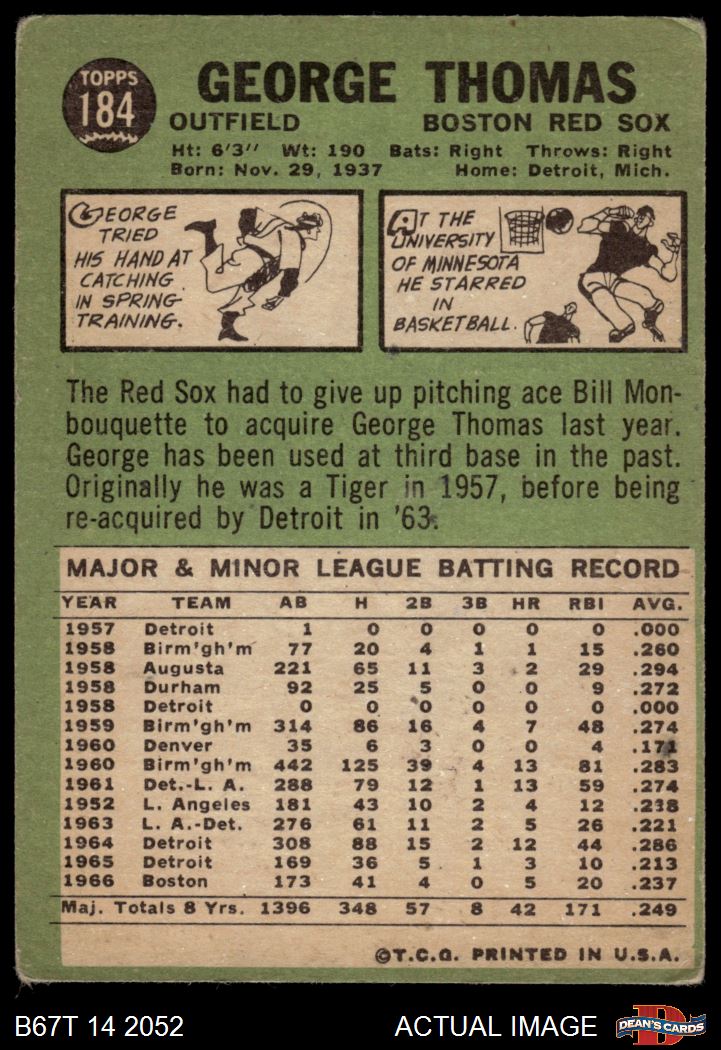 TOPPS 184

GEORGE THOMAS

OUTFIELD BOSTON RED SOX

Ht: 6'3" Wt: 190 Bats: Right Throws: Right
Born: Nov. 29, 1937 Home: Detroit, Mich.

GEORGE TRIED HIS HAND AT CATCHING IN SPRING TRAINING.

AT THE UNIVERSITY OF MINNESOTA HE STARRED IN BASKETBALL.

The Red Sox had to give up pitching ace Bill Monbouquette to acquire George Thomas last year. George has been used at third base in the past. Originally he was a Tiger in 1957, before being re-acquired by Detroit in '63.

MAJOR & MINOR LEAGUE BATTING RECORD

| YEAR | TEAM | AB | H | 2B | 3B | HR | RBI | AVG. |
|---|---|---|---|---|---|---|---|---|
| 1957 | Detroit | 1 | 0 | 0 | 0 | 0 | 0 | .000 |
| 1958 | Birm'gh'm | 77 | 20 | 4 | 1 | 1 | 15 | .260 |
| 1958 | Augusta | 221 | 65 | 11 | 3 | 2 | 29 | .294 |
| 1958 | Durham | 92 | 25 | 5 | 0 | 0 | 9 | .272 |
| 1958 | Detroit | 0 | 0 | 0 | 0 | 0 | 0 | .000 |
| 1959 | Birm'gh'm | 314 | 86 | 16 | 4 | 7 | 48 | .274 |
| 1960 | Denver | 35 | 6 | 3 | 0 | 0 | 4 | .171 |
| 1960 | Birm'gh'm | 442 | 125 | 39 | 4 | 13 | 81 | .283 |
| 1961 | Det.-L. A. | 288 | 79 | 12 | 1 | 13 | 59 | .274 |
| 1952 | L. Angeles | 181 | 43 | 10 | 2 | 4 | 12 | .238 |
| 1963 | L. A.-Det. | 276 | 61 | 11 | 2 | 5 | 26 | .221 |
| 1964 | Detroit | 308 | 88 | 15 | 2 | 12 | 44 | .286 |
| 1965 | Detroit | 169 | 36 | 5 | 1 | 3 | 10 | .213 |
| 1966 | Boston | 173 | 41 | 4 | 0 | 5 | 20 | .237 |
| Maj. Totals 8 Yrs. |  | 1396 | 348 | 57 | 8 | 42 | 171 | .249 |

©T.C.G. PRINTED IN U.S.A.

B67T 14 2052 ACTUAL IMAGE DEAN'S CARDS